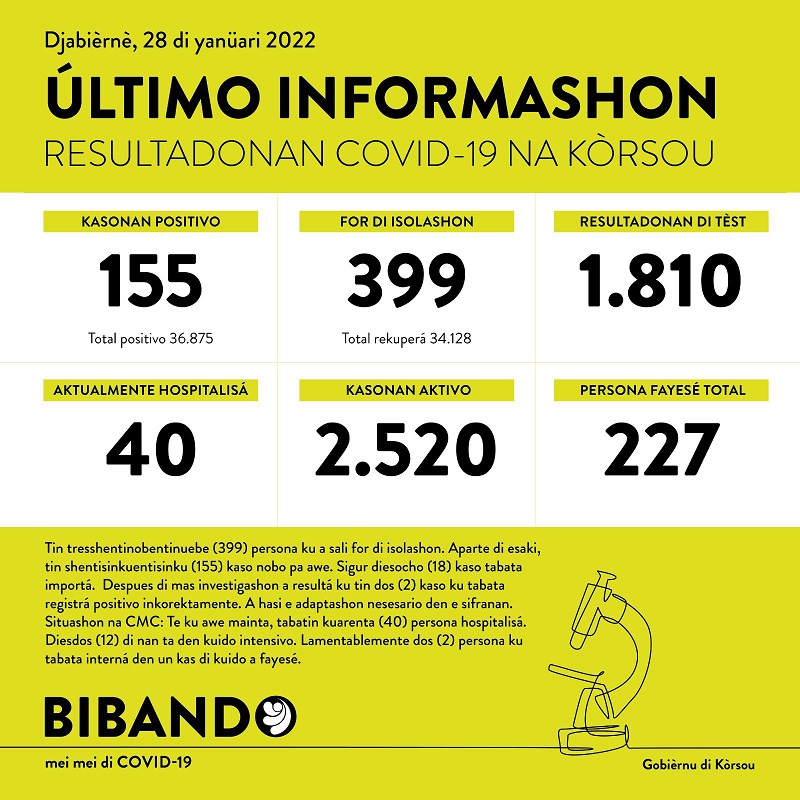 Djabièrnè, 28 di yanüari 2022

ÚLTIMO INFORMASHON

RESULTADONAN COVID-19 NA KÒRSOU

KASONAN POSITIVO

155

Total positivo 36.875

FOR DI ISOLASHON

399

Total rekuperá 34.128

RESULTADONAN DI TÈST

1.810

AKTUALMENTE HOSPITALISÁ

40

KASONAN AKTIVO

2.520

PERSONA FAYESÉ TOTAL

227

Tin tresshentinobentinuebe (399) persona ku a sali for di isolashon. Aparte di esaki, tin shentisinkuentisinku (155) kaso nobo pa awe. Sigur diesocho (18) kaso tabata importá. Despues di mas investigashon a resultá ku tin dos (2) kaso ku tabata registrá positivo inkorektamente. A hasi e adaptashon nesesario den e sifranan. Situashon na CMC: Te ku awe mainta, tabatin kuarenta (40) persona hospitalisá. Diesdos (12) di nan ta den kuido intensivo. Lamentablemente dos (2) persona ku tabata interná den un kas di kuido a fayesé.

BIBANDO

mei mei di COVID-19

Gobièrnu di Kòrsou